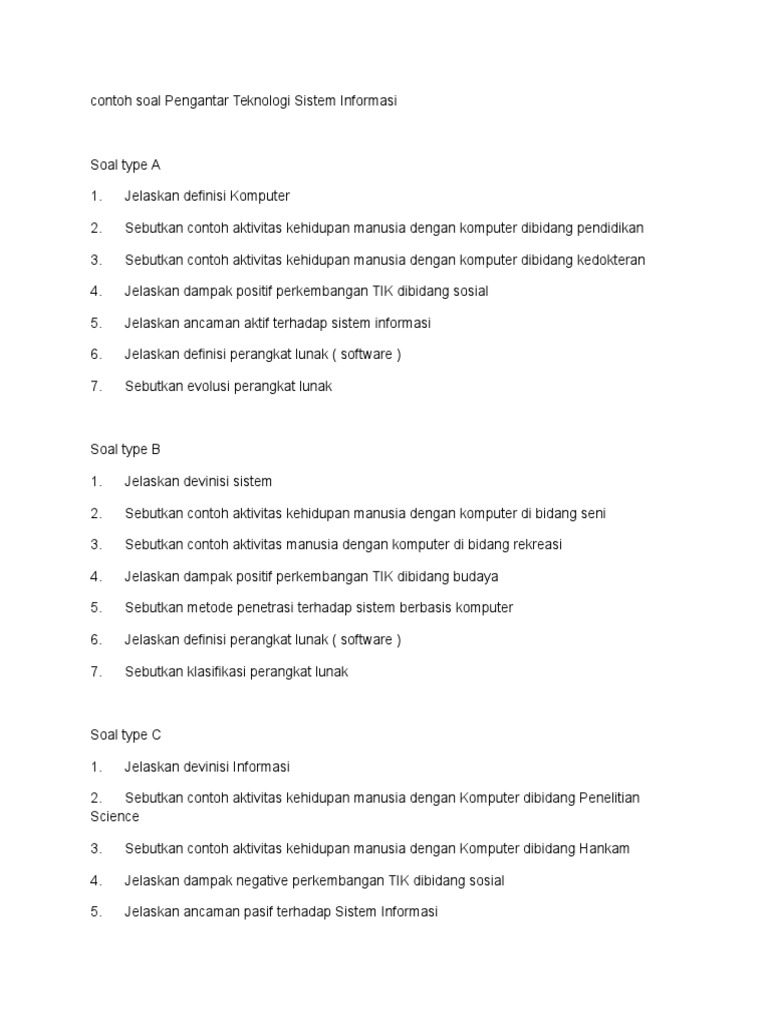 contoh soal Pengantar Teknologi Sistem Informasi

Soal type A

1. Jelaskan definisi Komputer

2. Sebutkan contoh aktivitas kehidupan manusia dengan komputer dibidang pendidikan

3. Sebutkan contoh aktivitas kehidupan manusia dengan komputer dibidang kedokteran

4. Jelaskan dampak positif perkembangan TIK dibidang sosial

5. Jelaskan ancaman aktif terhadap sistem informasi

6. Jelaskan definisi perangkat lunak ( software )

7. Sebutkan evolusi perangkat lunak

Soal type B

1. Jelaskan devinisi sistem

2. Sebutkan contoh aktivitas kehidupan manusia dengan komputer di bidang seni

3. Sebutkan contoh aktivitas manusia dengan komputer di bidang rekreasi

4. Jelaskan dampak positif perkembangan TIK dibidang budaya

5. Sebutkan metode penetrasi terhadap sistem berbasis komputer

6. Jelaskan definisi perangkat lunak ( software )

7. Sebutkan klasifikasi perangkat lunak

Soal type C

1. Jelaskan devinisi Informasi

2. Sebutkan contoh aktivitas kehidupan manusia dengan Komputer dibidang Penelitian Science

3. Sebutkan contoh aktivitas kehidupan manusia dengan Komputer dibidang Hankam

4. Jelaskan dampak negative perkembangan TIK dibidang sosial

5. Jelaskan ancaman pasif terhadap Sistem Informasi